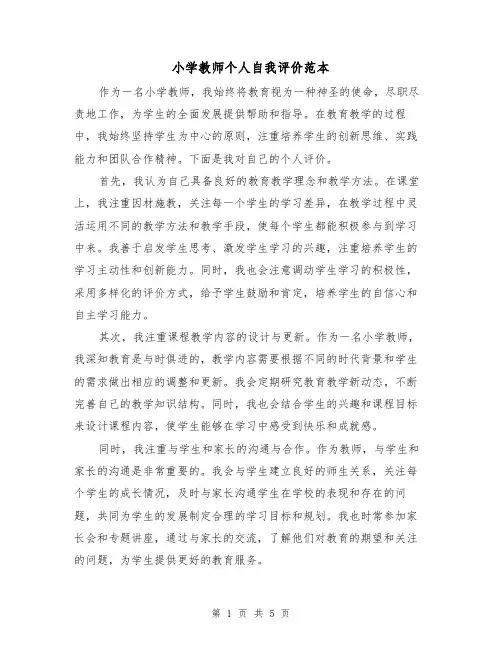 小学教师个人自我评价范本

作为一名小学教师，我始终将教育视为一种神圣的使命，尽职尽责地工作，为学生的全面发展提供帮助和指导。在教育教学的过程中，我始终坚持学生为中心的原则，注重培养学生的创新思维、实践能力和团队合作精神。下面是我对自己的个人评价。

首先，我认为自己具备良好的教育教学理念和教学方法。在课堂上，我注重因材施教，关注每一个学生的学习差异，在教学过程中灵活运用不同的教学方法和教学手段，使每个学生都能积极参与到学习中来。我善于启发学生思考、激发学生学习的兴趣，注重培养学生的学习主动性和创新能力。同时，我也会注意调动学生学习的积极性，采用多样化的评价方式，给予学生鼓励和肯定，培养学生的自信心和自主学习能力。

其次，我注重课程教学内容的设计与更新。作为一名小学教师，我深知教育是与时俱进的，教学内容需要根据不同的时代背景和学生的需求做出相应的调整和更新。我会定期研究教育教学新动态，不断完善自己的教学知识结构。同时，我也会结合学生的兴趣和课程目标来设计课程内容，使学生能够在学习中感受到快乐和成就感。

同时，我注重与学生和家长的沟通与合作。作为教师，与学生和家长的沟通是非常重要的。我会与学生建立良好的师生关系，关注每个学生的成长情况，及时与家长沟通学生在学校的表现和存在的问题，共同为学生的发展制定合理的学习目标和规划。我也时常参加家长会和专题讲座，通过与家长的交流，了解他们对教育的期望和关注的问题，为学生提供更好的教育服务。

第 1 页 共 5 页